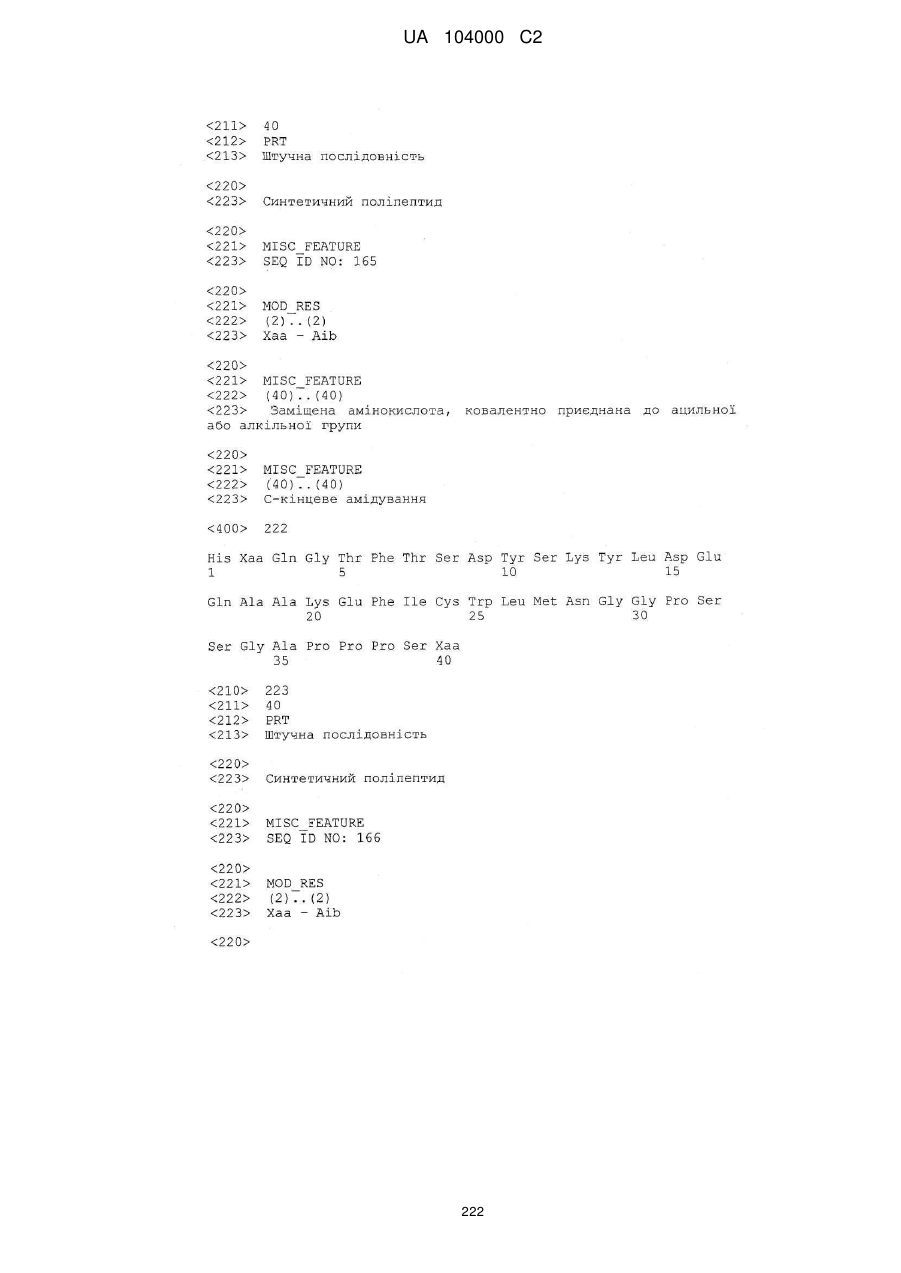 UA 104000 C2

<211> 40
<212> PRT
<213> Штучна послідовність

<220>
<223> Синтетичний поліпептид

<220>
<221> MISC_FEATURE
<223> SEQ ID NO: 165

<220>
<221> MOD_RES
<222> (2)..(2)
<223> Xaa - Aib

<220>
<221> MISC_FEATURE
<222> (40)..(40)
<223> Заміщена амінокислота, ковалентно приєднана до ацильної або алкільної групи

<220>
<221> MISC_FEATURE
<222> (40)..(40)
<223> С-кінцеве амідування

<400> 222

His Xaa Gln Gly Thr Phe Thr Ser Asp Tyr Ser Lys Tyr Leu Asp Glu
1               5                   10                  15

Gln Ala Ala Lys Glu Phe Ile Cys Trp Leu Met Asn Gly Gly Pro Ser
            20                  25                  30

Ser Gly Ala Pro Pro Pro Ser Xaa
        35                  40

<210> 223
<211> 40
<212> PRT
<213> Штучна послідовність

<220>
<223> Синтетичний поліпептид

<220>
<221> MISC_FEATURE
<223> SEQ ID NO: 166

<220>
<221> MOD_RES
<222> (2)..(2)
<223> Xaa - Aib

<220>

222